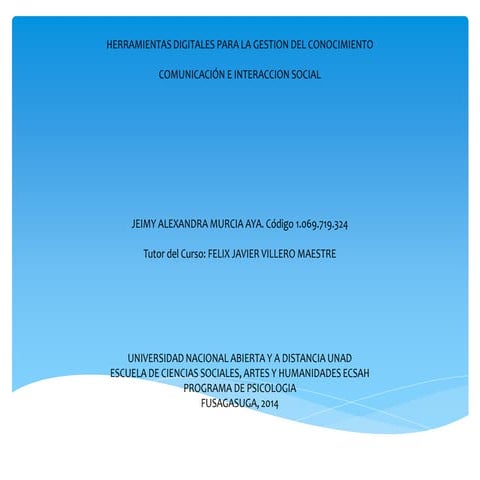 HERRAMIENTAS DIGITALES PARA LA GESTION DEL CONOCIMIENTO

COMUNICACIÓN E INTERACCION SOCIAL

JEIMY ALEXANDRA MURCIA AYA. Código 1.069.719.324

Tutor del Curso: FELIX JAVIER VILLERO MAESTRE

UNIVERSIDAD NACIONAL ABIERTA Y A DISTANCIA UNAD
ESCUELA DE CIENCIAS SOCIALES, ARTES Y HUMANIDADES ECSAH
PROGRAMA DE PSICOLOGIA
FUSAGASUGA, 2014